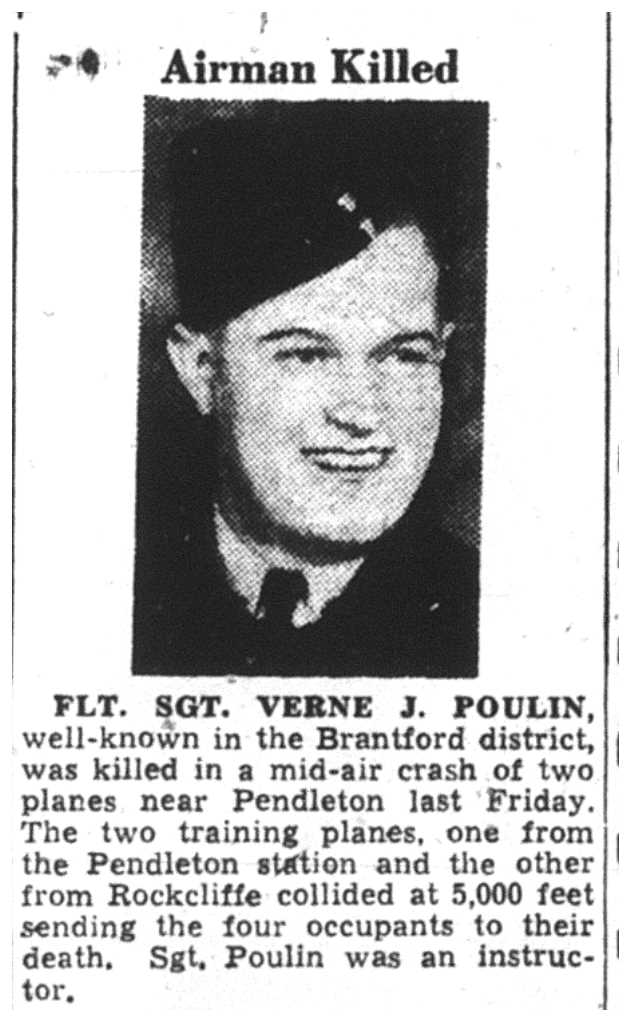 Airman Killed

FLT. SGT. VERNE J. POULIN, well-known in the Brantford district, was killed in a mid-air crash of two planes near Pendleton last Friday. The two training planes, one from the Pendleton station and the other from Rockcliffe collided at 5,000 feet sending the four occupants to their death. Sgt. Poulin was an instructor.